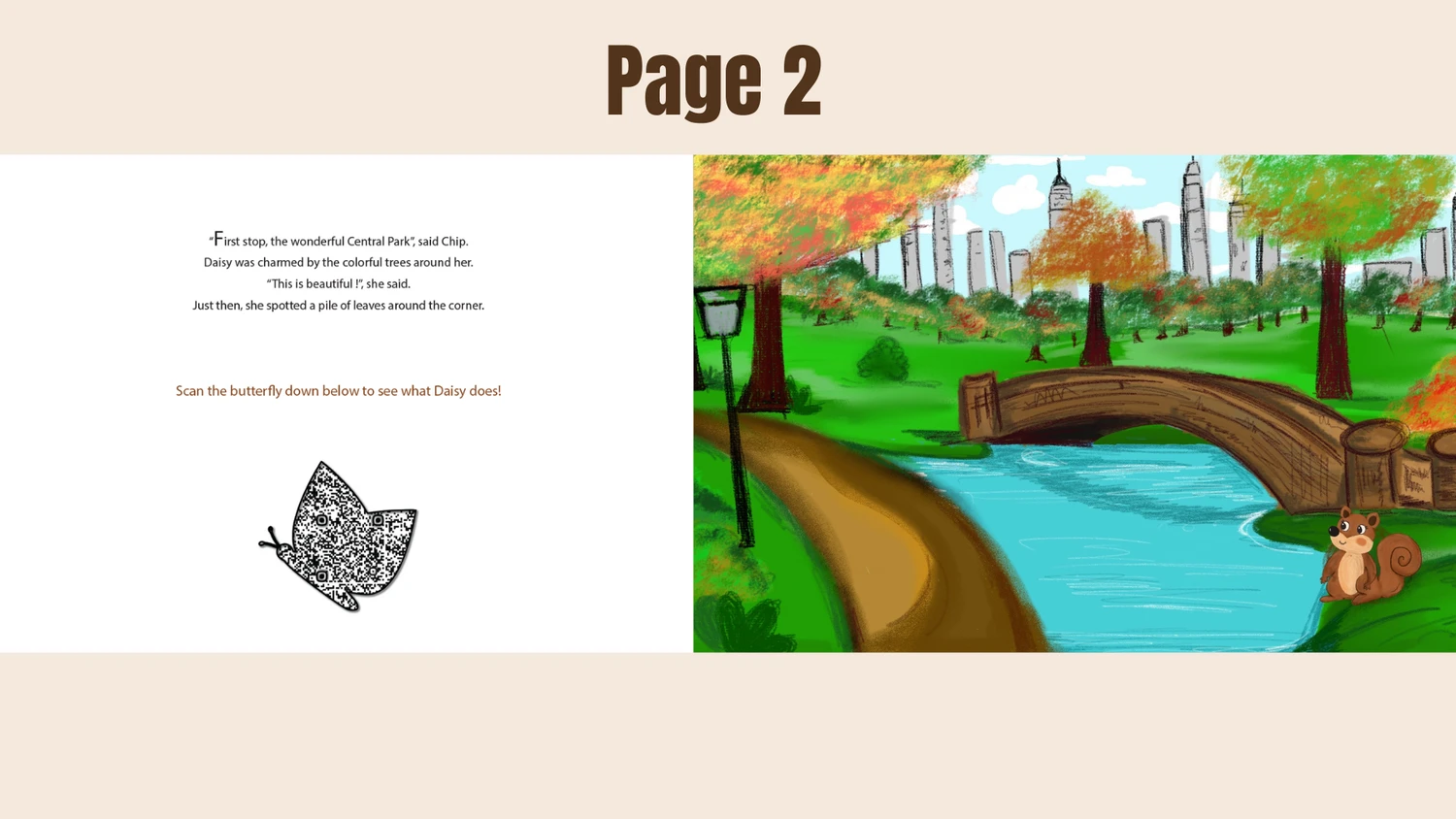 Page 2

"First stop, the wonderful Central Park", said Chip.
Daisy was charmed by the colorful trees around her.
"This is beautiful !", she said.
Just then, she spotted a pile of leaves around the corner.

Scan the butterfly down below to see what Daisy does!